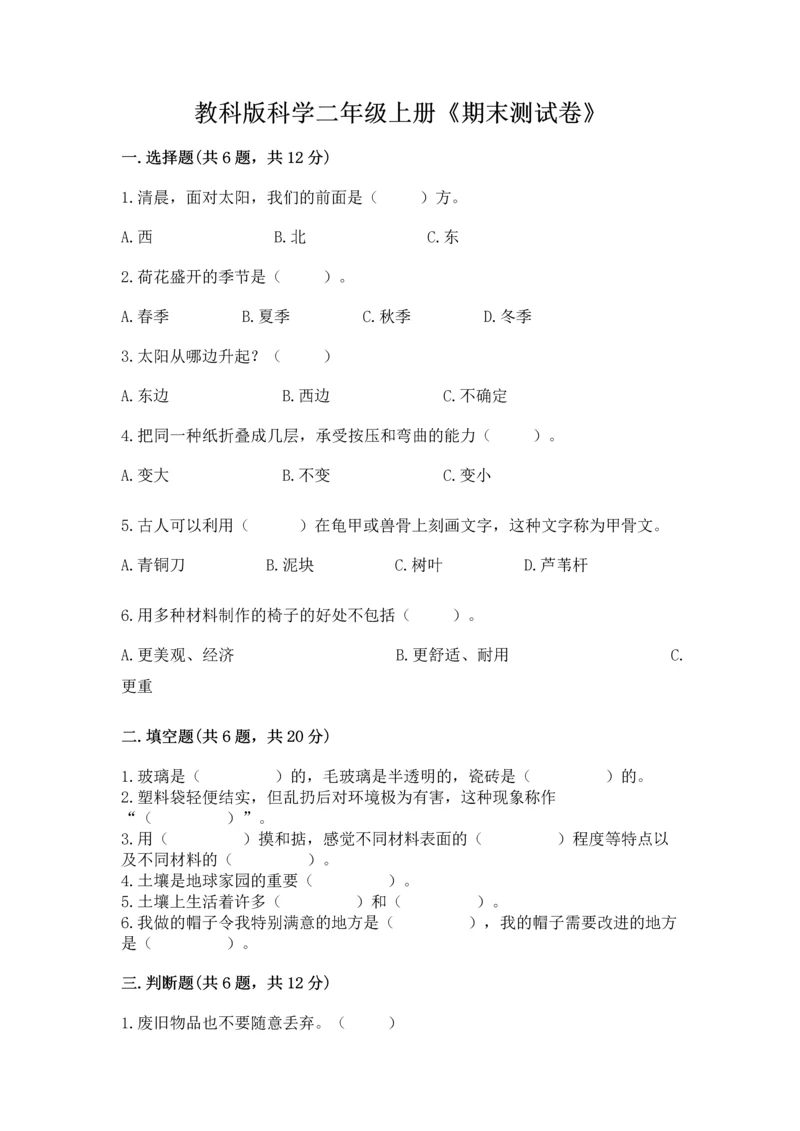 教科版科学二年级上册《期末测试卷》

一.选择题(共6题，共12分)

1.清晨，面对太阳，我们的前面是（　　）方。

A.西　　B.北　　C.东

2.荷花盛开的季节是（　　）。

A.春季　　B.夏季　　C.秋季　　D.冬季

3.太阳从哪边升起？（　　）

A.东边　　B.西边　　C.不确定

4.把同一种纸折叠成几层，承受按压和弯曲的能力（　　）。

A.变大　　B.不变　　C.变小

5.古人可以利用（　　）在龟甲或兽骨上刻画文字，这种文字称为甲骨文。

A.青铜刀　　B.泥块　　C.树叶　　D.芦苇杆

6.用多种材料制作的椅子的好处不包括（　　）。

A.更美观、经济　　B.更舒适、耐用　　C.更重

二.填空题(共6题，共20分)

1.玻璃是（　　）的，毛玻璃是半透明的，瓷砖是（　　）的。
2.塑料袋轻便结实，但乱扔后对环境极为有害，这种现象称作“（　　）”。
3.用（　　）摸和掂，感觉不同材料表面的（　　）程度等特点以及不同材料的（　　）。
4.土壤是地球家园的重要（　　）。
5.土壤上生活着许多（　　）和（　　）。
6.我做的帽子令我特别满意的地方是（　　），我的帽子需要改进的地方是（　　）。

三.判断题(共6题，共12分)

1.废旧物品也不要随意丢弃。（　　）